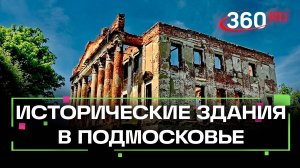 360 RU

ИСТОРИЧЕСКИЕ ЗДАНИЯ
В ПОДМОСКОВЬЕ